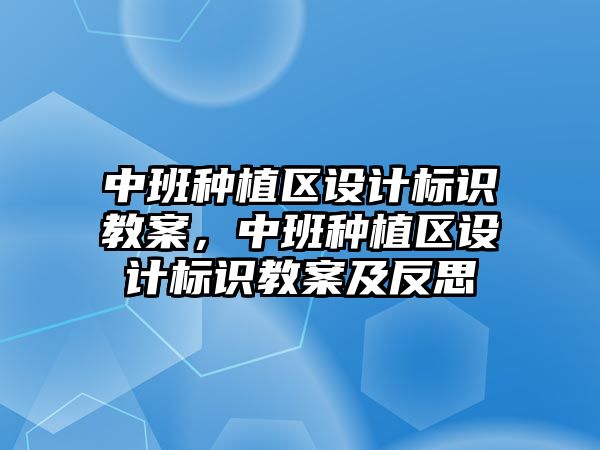 中班种植区设计标识教案，中班种植区设计标识教案及反思